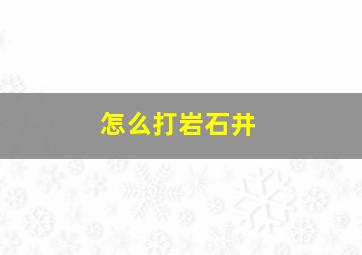 怎么打岩石井